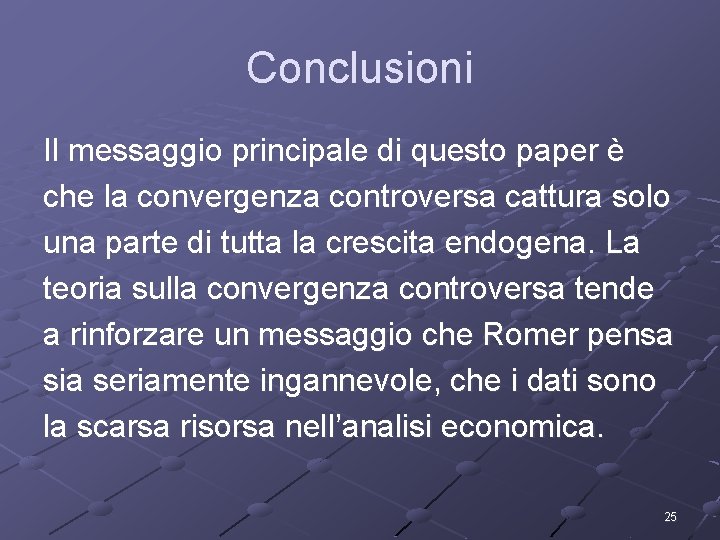 Conclusioni

Il messaggio principale di questo paper è che la convergenza controversa cattura solo una parte di tutta la crescita endogena. La teoria sulla convergenza controversa tende a rinforzare un messaggio che Romer pensa sia seriamente ingannevole, che i dati sono la scarsa risorsa nell'analisi economica.

25